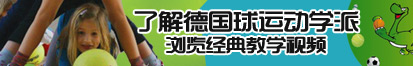 了解德国球运动学派
浏览经典教学视频